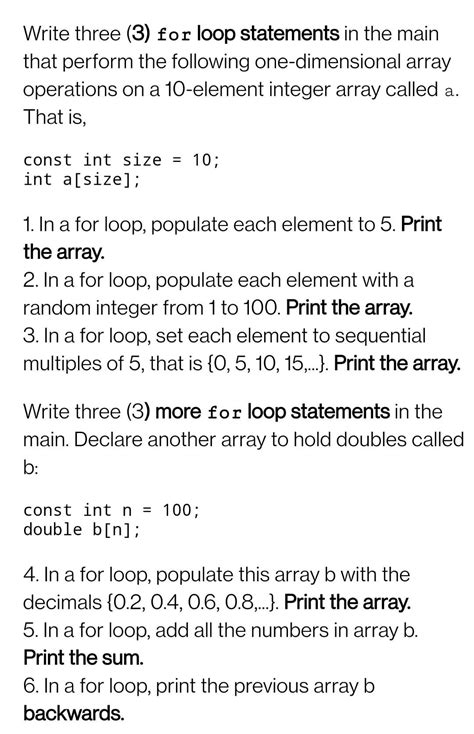 Write three (3) for loop statements in the main that perform the following one-dimensional array operations on a 10-element integer array called a. That is,

const int size = 10;
int a[size];

1. In a for loop, populate each element to 5. Print the array.
2. In a for loop, populate each element with a random integer from 1 to 100. Print the array.
3. In a for loop, set each element to sequential multiples of 5, that is {0, 5, 10, 15,...}. Print the array.

Write three (3) more for loop statements in the main. Declare another array to hold doubles called b:

const int n = 100;
double b[n];

4. In a for loop, populate this array b with the decimals {0.2, 0.4, 0.6, 0.8,...}. Print the array.
5. In a for loop, add all the numbers in array b. Print the sum.
6. In a for loop, print the previous array b backwards.